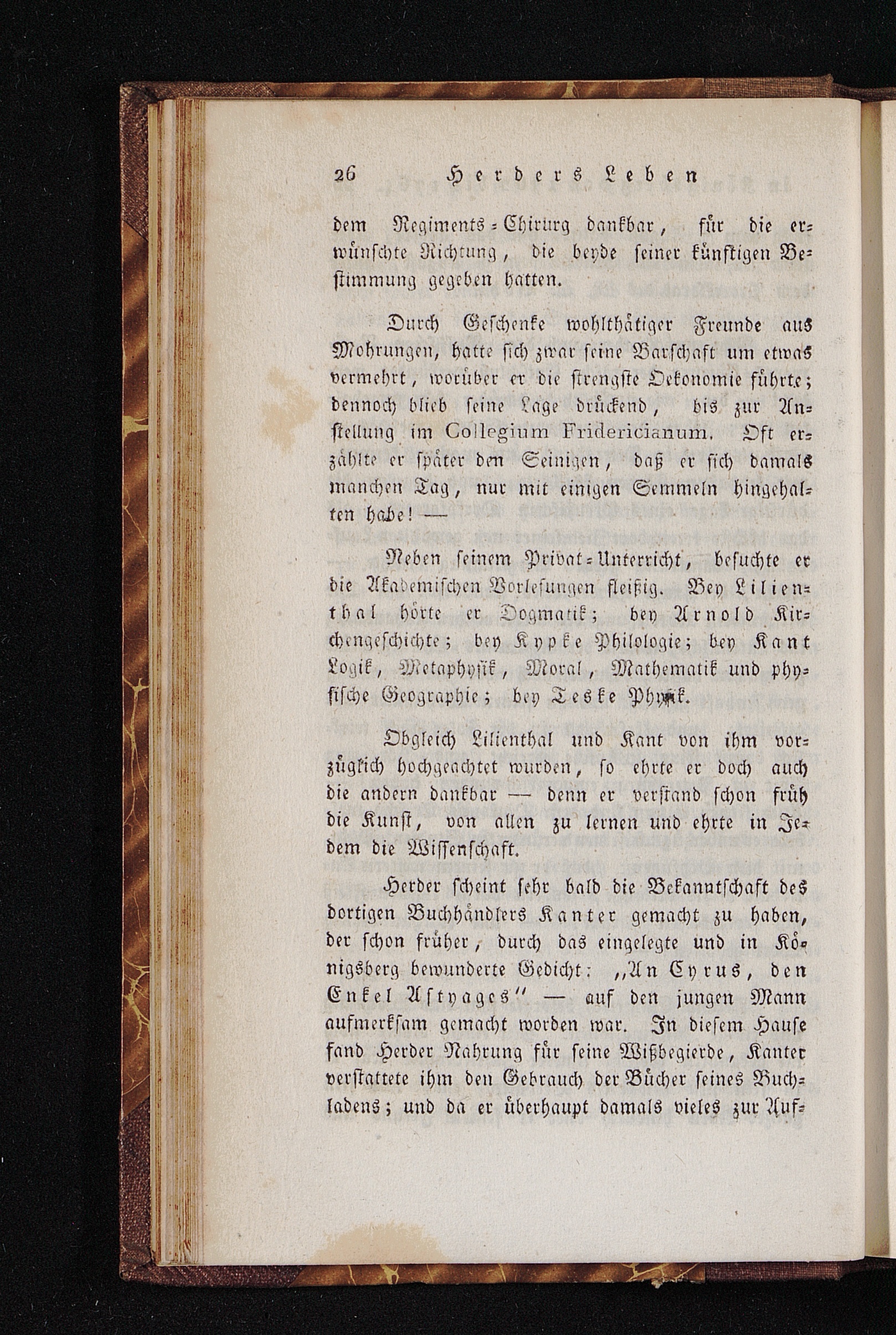 26 Herders Leben

dem Regiments-Chirurg dankbar, für die erwünschte Richtung, die beyde seiner künftigen Bestimmung gegeben hatten.

Durch Geschenke wohlthätiger Freunde aus Mohrungen, hatte sich zwar seine Barschaft um etwas vermehrt, worüber er die strengste Oekonomie führte; dennoch blieb seine Lage drückend, bis zur Anstellung im Collegium Fridericianum. Oft erzählte er später den Seinigen, daß er sich damals manchen Tag, nur mit einigen Semmeln hingehalten habe! —

Neben seinem Privat-Unterricht, besuchte er die Akademischen Vorlesungen fleißig. Bey Lilienthal hörte er Dogmatik; bey Arnold Kirchengeschichte; bey Kypke Philologie; bey Kant Logik, Metaphysik, Moral, Mathematik und physische Geographie; bey Teske Physik.

Obgleich Lilienthal und Kant von ihm vorzüglich hochgeachtet wurden, so ehrte er doch auch die andern dankbar — denn er verstand schon früh die Kunst, von allen zu lernen und ehrte in Jedem die Wissenschaft.

Herder scheint sehr bald die Bekanntschaft des dortigen Buchhändlers Kanter gemacht zu haben, der schon früher, durch das eingelegte und in Königsberg bewunderte Gedicht: „An Cyrus, den Enkel Astyages" — auf den jungen Mann aufmerksam gemacht worden war. In diesem Hause fand Herder Nahrung für seine Wißbegierde, Kanter verstattete ihm den Gebrauch der Bücher seines Buchladens; und da er überhaupt damals vieles zur Auf-